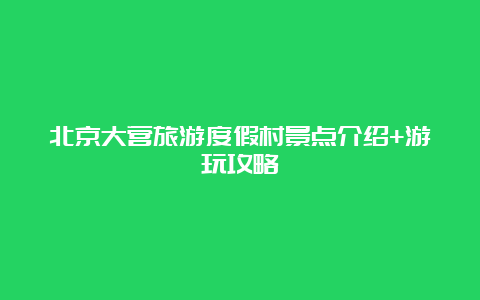 北京大宫旅游度假村景点介绍+游玩攻略